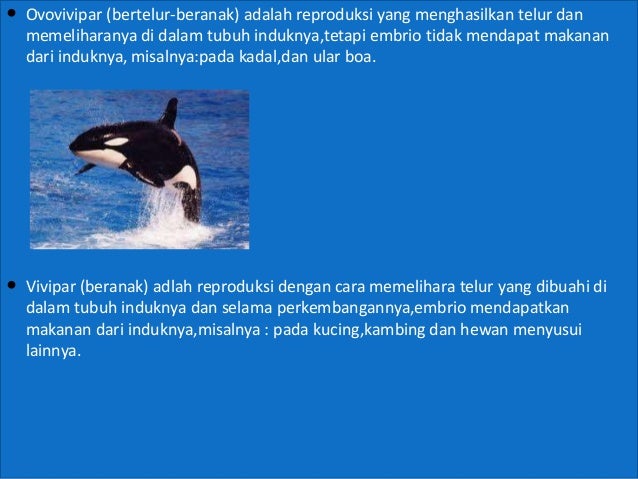 • Ovovivipar (bertelur-beranak) adalah reproduksi yang menghasilkan telur dan memeliharanya di dalam tubuh induknya,tetapi embrio tidak mendapat makanan dari induknya, misalnya:pada kadal,dan ular boa.

• Vivipar (beranak) adlah reproduksi dengan cara memelihara telur yang dibuahi di dalam tubuh induknya dan selama perkembangannya,embrio mendapatkan makanan dari induknya,misalnya : pada kucing,kambing dan hewan menyusui lainnya.